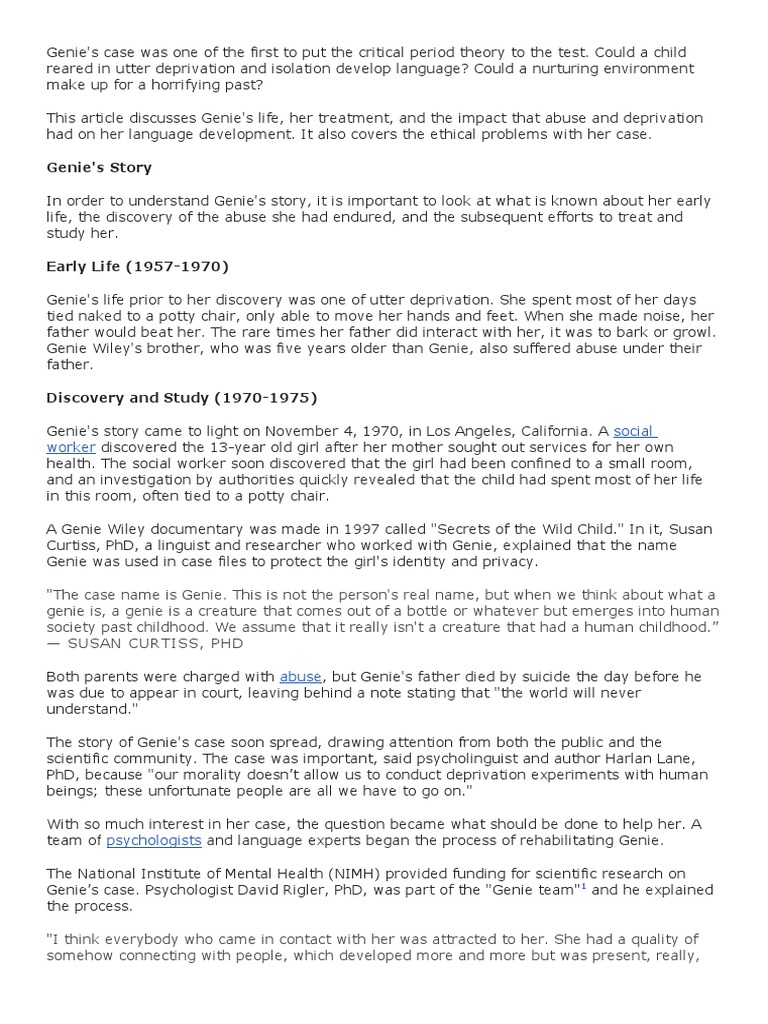 Genie's case was one of the first to put the critical period theory to the test. Could a child reared in utter deprivation and isolation develop language? Could a nurturing environment make up for a horrifying past?

This article discusses Genie's life, her treatment, and the impact that abuse and deprivation had on her language development. It also covers the ethical problems with her case.

Genie's Story

In order to understand Genie's story, it is important to look at what is known about her early life, the discovery of the abuse she had endured, and the subsequent efforts to treat and study her.

Early Life (1957-1970)

Genie's life prior to her discovery was one of utter deprivation. She spent most of her days tied naked to a potty chair, only able to move her hands and feet. When she made noise, her father would beat her. The rare times her father did interact with her, it was to bark or growl. Genie Wiley's brother, who was five years older than Genie, also suffered abuse under their father.

Discovery and Study (1970-1975)

Genie's story came to light on November 4, 1970, in Los Angeles, California. A social worker discovered the 13-year old girl after her mother sought out services for her own health. The social worker soon discovered that the girl had been confined to a small room, and an investigation by authorities quickly revealed that the child had spent most of her life in this room, often tied to a potty chair.

A Genie Wiley documentary was made in 1997 called "Secrets of the Wild Child." In it, Susan Curtiss, PhD, a linguist and researcher who worked with Genie, explained that the name Genie was used in case files to protect the girl's identity and privacy.

"The case name is Genie. This is not the person's real name, but when we think about what a genie is, a genie is a creature that comes out of a bottle or whatever but emerges into human society past childhood. We assume that it really isn't a creature that had a human childhood."
— SUSAN CURTISS, PHD

Both parents were charged with abuse, but Genie's father died by suicide the day before he was due to appear in court, leaving behind a note stating that "the world will never understand."

The story of Genie's case soon spread, drawing attention from both the public and the scientific community. The case was important, said psycholinguist and author Harlan Lane, PhD, because "our morality doesn't allow us to conduct deprivation experiments with human beings; these unfortunate people are all we have to go on."

With so much interest in her case, the question became what should be done to help her. A team of psychologists and language experts began the process of rehabilitating Genie.

The National Institute of Mental Health (NIMH) provided funding for scientific research on Genie's case. Psychologist David Rigler, PhD, was part of the "Genie team"$^1$ and he explained the process.

"I think everybody who came in contact with her was attracted to her. She had a quality of somehow connecting with people, which developed more and more but was present, really,